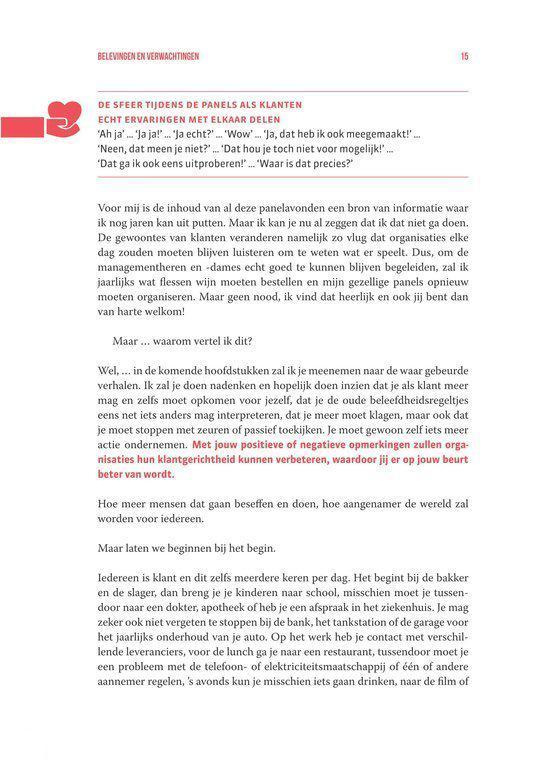 BELEVINGEN EN VERWACHTINGEN

15

DE SFEER TIJDENS DE PANELS ALS KLANTEN ECHT ERVARINGEN MET ELKAAR DELEN
'Ah ja' ... 'Ja ja!' ... 'Ja echt?' ... 'Wow' ... 'Ja, dat heb ik ook meegemaakt!' ... 'Neen, dat meen je niet?' ... 'Dat hou je toch niet voor mogelijk!' ... 'Dat ga ik ook eens uitproberen!' ... 'Waar is dat precies?'

Voor mij is de inhoud van al deze panelavonden een bron van informatie waar ik nog jaren kan uit putten. Maar ik kan je nu al zeggen dat ik dat niet ga doen. De gewoontes van klanten veranderen namelijk zo vlug dat organisaties elke dag zouden moeten blijven luisteren om te weten wat er speelt. Dus, om de managementheren en -dames echt goed te kunnen blijven begeleiden, zal ik jaarlijks wat flessen wijn moeten bestellen en mijn gezellige panels opnieuw moeten organiseren. Maar geen nood, ik vind dat heerlijk en ook jij bent dan van harte welkom!

Maar ... waarom vertel ik dit?

Wel, ... in de komende hoofdstukken zal ik je meenemen naar de waar gebeurde verhalen. Ik zal je doen nadenken en hopelijk doen inzien dat je als klant meer mag en zelfs moet opkomen voor jezelf, dat je de oude beleefdheidsregeltjes eens net iets anders mag interpreteren, dat je meer moet klagen, maar ook dat je moet stoppen met zeuren of passief toekijken. Je moet gewoon zelf iets meer actie ondernemen. Met jouw positieve of negatieve opmerkingen zullen organisaties hun klantgerichtheid kunnen verbeteren, waardoor jij er op jouw beurt beter van wordt.

Hoe meer mensen dat gaan beseffen en doen, hoe aangenamer de wereld zal worden voor iedereen.

Maar laten we beginnen bij het begin.

Iedereen is klant en dit zelfs meerdere keren per dag. Het begint bij de bakker en de slager, dan breng je je kinderen naar school, misschien moet je tussendoor naar een dokter, apotheek of heb je een afspraak in het ziekenhuis. Je mag zeker ook niet vergeten te stoppen bij de bank, het tankstation of de garage voor het jaarlijks onderhoud van je auto. Op het werk heb je contact met verschillende leveranciers, voor de lunch ga je naar een restaurant, tussendoor moet je een probleem met de telefoon- of elektriciteitsmaatschappij of één of andere aannemer regelen, 's avonds kun je misschien iets gaan drinken, naar de film of